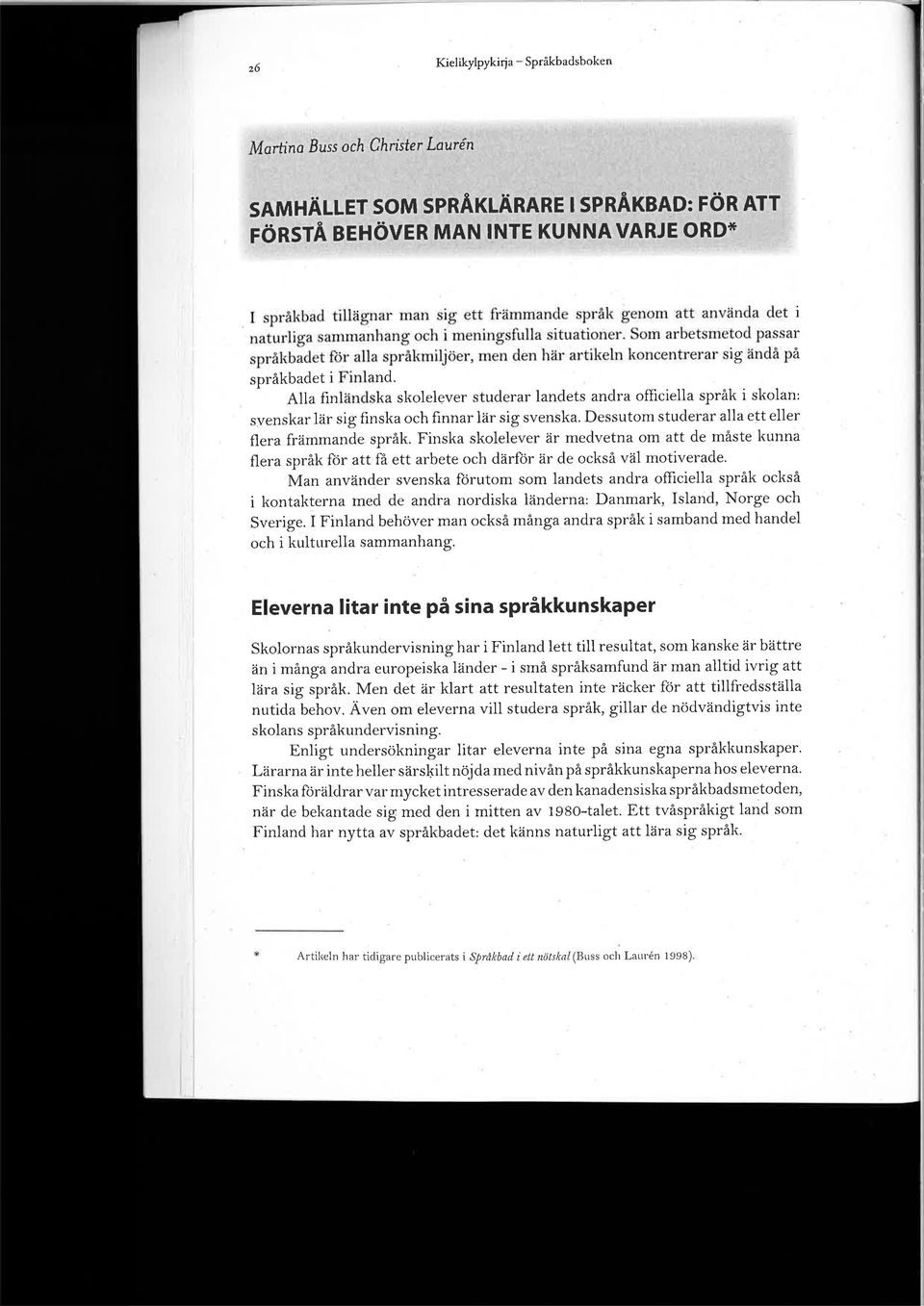 26 Kielikylpykirja – Språkbadsboken

Martina Buss och Christer Laurén

SAMHÄLLET SOM SPRÅKLÄRARE I SPRÅKBAD: FÖR ATT FÖRSTÅ BEHÖVER MAN INTE KUNNA VARJE ORD*

I språkbad tillägnar man sig ett främmande språk genom att använda det i naturliga sammanhang och i meningsfulla situationer. Som arbetsmetod passar språkbadet för alla språkmiljöer, men den här artikeln koncentrerar sig ändå på språkbadet i Finland.

Alla finländska skolelever studerar landets andra officiella språk i skolan: svenskar lär sig finska och finnar lär sig svenska. Dessutom studerar alla ett eller flera främmande språk. Finska skolelever är medvetna om att de måste kunna flera språk för att få ett arbete och därför är de också väl motiverade.

Man använder svenska förutom som landets andra officiella språk också i kontakterna med de andra nordiska länderna: Danmark, Island, Norge och Sverige. I Finland behöver man också många andra språk i samband med handel och i kulturella sammanhang.

Eleverna litar inte på sina språkkunskaper

Skolornas språkundervisning har i Finland lett till resultat, som kanske är bättre än i många andra europeiska länder - i små språksamfund är man alltid ivrig att lära sig språk. Men det är klart att resultaten inte räcker för att tillfredsställa nutida behov. Även om eleverna vill studera språk, gillar de nödvändigtvis inte skolans språkundervisning.

Enligt undersökningar litar eleverna inte på sina egna språkkunskaper. Lärarna är inte heller särskilt nöjda med nivån på språkkunskaperna hos eleverna. Finska föräldrar var mycket intresserade av den kanadensiska språkbadsmetoden, när de bekantade sig med den i mitten av 1980-talet. Ett tvåspråkigt land som Finland har nytta av språkbadet: det känns naturligt att lära sig språk.

* Artikeln har tidigare publicerats i Språkbad i ett nötskal (Buss och Laurén 1998).